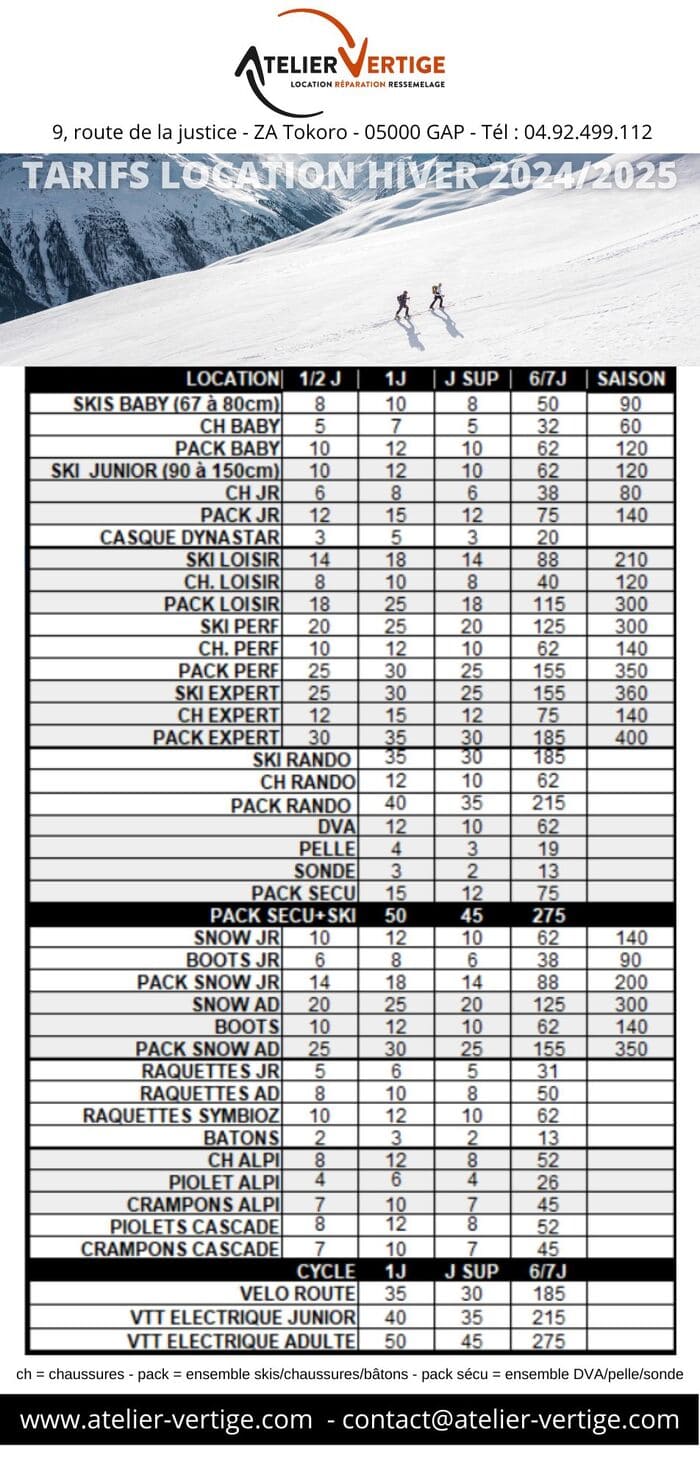 ATELIER VERTIGE
LOCATION RÉPARATION RESSEMELAGE

9, route de la justice - ZA Tokoro - 05000 GAP - Tél : 04.92.499.112

TARIFS LOCATION HIVER 2024/2025

| LOCATION | 1/2 J | 1J | J SUP | 6/7J | SAISON |
|---|---|---|---|---|---|
| SKIS BABY (67 à 80cm) | 8 | 10 | 8 | 50 | 90 |
| CH BABY | 5 | 7 | 5 | 32 | 60 |
| PACK BABY | 10 | 12 | 10 | 62 | 120 |
| SKI JUNIOR (90 à 150cm) | 10 | 12 | 10 | 62 | 120 |
| CH JR | 6 | 8 | 6 | 38 | 80 |
| PACK JR | 12 | 15 | 12 | 75 | 140 |
| CASQUE DYNASTAR | 3 | 5 | 3 | 20 | |
| SKI LOISIR | 14 | 18 | 14 | 88 | 210 |
| CH. LOISIR | 8 | 10 | 8 | 40 | 120 |
| PACK LOISIR | 18 | 25 | 18 | 115 | 300 |
| SKI PERF | 20 | 25 | 20 | 125 | 300 |
| CH. PERF | 10 | 12 | 10 | 62 | 140 |
| PACK PERF | 25 | 30 | 25 | 155 | 350 |
| SKI EXPERT | 25 | 30 | 25 | 155 | 360 |
| CH EXPERT | 12 | 15 | 12 | 75 | 140 |
| PACK EXPERT | 30 | 35 | 30 | 185 | 400 |
| SKI RANDO | | 35 | 30 | 185 | |
| CH RANDO | | 12 | 10 | 62 | |
| PACK RANDO | | 40 | 35 | 215 | |
| DVA | | 12 | 10 | 62 | |
| PELLE | | 4 | 3 | 19 | |
| SONDE | | 3 | 2 | 13 | |
| PACK SECU | | 15 | 12 | 75 | |
| PACK SECU+SKI | | 50 | 45 | 275 | |
| SNOW JR | 10 | 12 | 10 | 62 | 140 |
| BOOTS JR | 6 | 8 | 6 | 38 | 90 |
| PACK SNOW JR | 14 | 18 | 14 | 88 | 200 |
| SNOW AD | 20 | 25 | 20 | 125 | 300 |
| BOOTS | 10 | 12 | 10 | 62 | 140 |
| PACK SNOW AD | 25 | 30 | 25 | 155 | 350 |
| RAQUETTES JR | 5 | 6 | 5 | 31 | |
| RAQUETTES AD | 8 | 10 | 8 | 50 | |
| RAQUETTES SYMBIOZ | 10 | 12 | 10 | 62 | |
| BATONS | 2 | 3 | 2 | 13 | |
| CH ALPI | 8 | 12 | 8 | 52 | |
| PIOLET ALPI | 4 | 6 | 4 | 26 | |
| CRAMPONS ALPI | 7 | 10 | 7 | 45 | |
| PIOLETS CASCADE | 8 | 12 | 8 | 52 | |
| CRAMPONS CASCADE | 7 | 10 | 7 | 45 | |
| CYCLE | | 1J | J SUP | 6/7J | |
| VELO ROUTE | | 35 | 30 | 185 | |
| VTT ELECTRIQUE JUNIOR | | 40 | 35 | 215 | |
| VTT ELECTRIQUE ADULTE | | 50 | 45 | 275 | |

ch = chaussures - pack = ensemble skis/chaussures/bâtons - pack sécu = ensemble DVA/pelle/sonde

www.atelier-vertige.com - contact@atelier-vertige.com